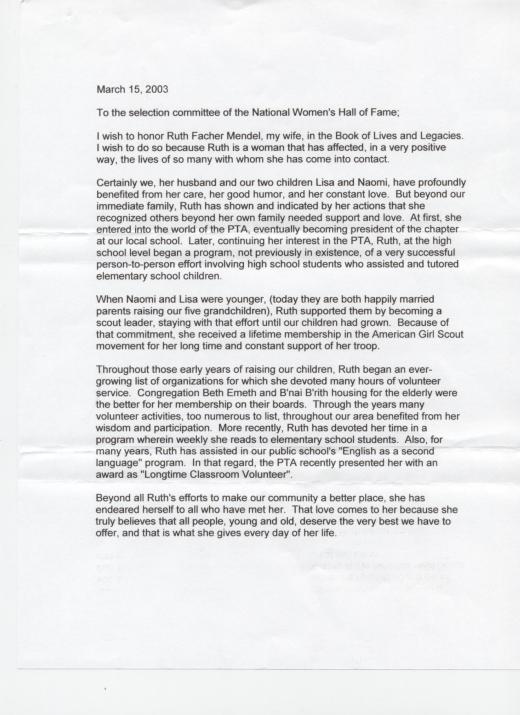 March 15, 2003

To the selection committee of the National Women's Hall of Fame;

I wish to honor Ruth Facher Mendel, my wife, in the Book of Lives and Legacies. I wish to do so because Ruth is a woman that has affected, in a very positive way, the lives of so many with whom she has come into contact.

Certainly we, her husband and our two children Lisa and Naomi, have profoundly benefited from her care, her good humor, and her constant love. But beyond our immediate family, Ruth has shown and indicated by her actions that she recognized others beyond her own family needed support and love. At first, she entered into the world of the PTA, eventually becoming president of the chapter at our local school. Later, continuing her interest in the PTA, Ruth, at the high school level began a program, not previously in existence, of a very successful person-to-person effort involving high school students who assisted and tutored elementary school children.

When Naomi and Lisa were younger, (today they are both happily married parents raising our five grandchildren), Ruth supported them by becoming a scout leader, staying with that effort until our children had grown. Because of that commitment, she received a lifetime membership in the American Girl Scout movement for her long time and constant support of her troop.

Throughout those early years of raising our children, Ruth began an ever-growing list of organizations for which she devoted many hours of volunteer service. Congregation Beth Emeth and B'nai B'rith housing for the elderly were the better for her membership on their boards. Through the years many volunteer activities, too numerous to list, throughout our area benefited from her wisdom and participation. More recently, Ruth has devoted her time in a program wherein weekly she reads to elementary school students. Also, for many years, Ruth has assisted in our public school's "English as a second language" program. In that regard, the PTA recently presented her with an award as "Longtime Classroom Volunteer".

Beyond all Ruth's efforts to make our community a better place, she has endeared herself to all who have met her. That love comes to her because she truly believes that all people, young and old, deserve the very best we have to offer, and that is what she gives every day of her life.